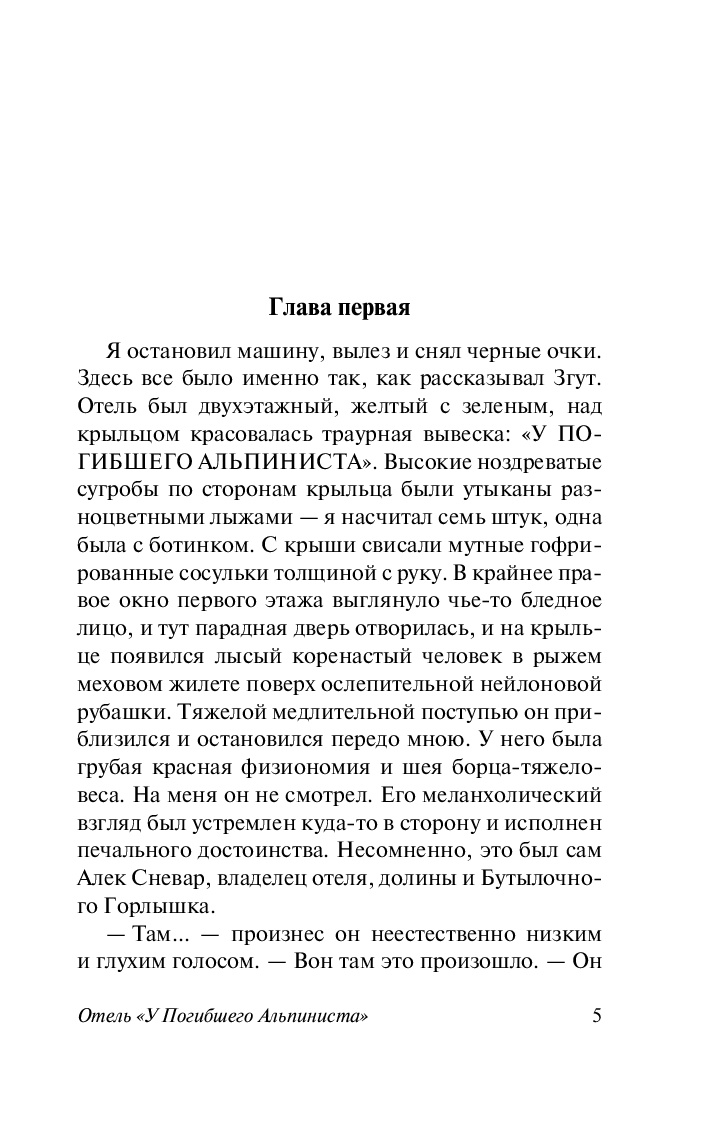 Глава первая

Я остановил машину, вылез и снял черные очки. Здесь все было именно так, как рассказывал Згут. Отель был двухэтажный, желтый с зеленым, над крыльцом красовалась траурная вывеска: «У ПОГИБШЕГО АЛЬПИНИСТА». Высокие ноздреватые сугробы по сторонам крыльца были утыканы разноцветными лыжами — я насчитал семь штук, одна была с ботинком. С крыши свисали мутные гофрированные сосульки толщиной с руку. В крайнее правое окно первого этажа выглянуло чье-то бледное лицо, и тут парадная дверь отворилась, и на крыльце появился лысый коренастый человек в рыжем меховом жилете поверх ослепительной нейлоновой рубашки. Тяжелой медлительной поступью он приблизился и остановился передо мною. У него была грубая красная физиономия и шея борца-тяжеловеса. На меня он не смотрел. Его меланхолический взгляд был устремлен куда-то в сторону и исполнен печального достоинства. Несомненно, это был сам Алек Сневар, владелец отеля, долины и Бутылочного Горлышка.

— Там... — произнес он неестественно низким и глухим голосом. — Вон там это произошло. — Он

Отель «У Погибшего Альпиниста» 5